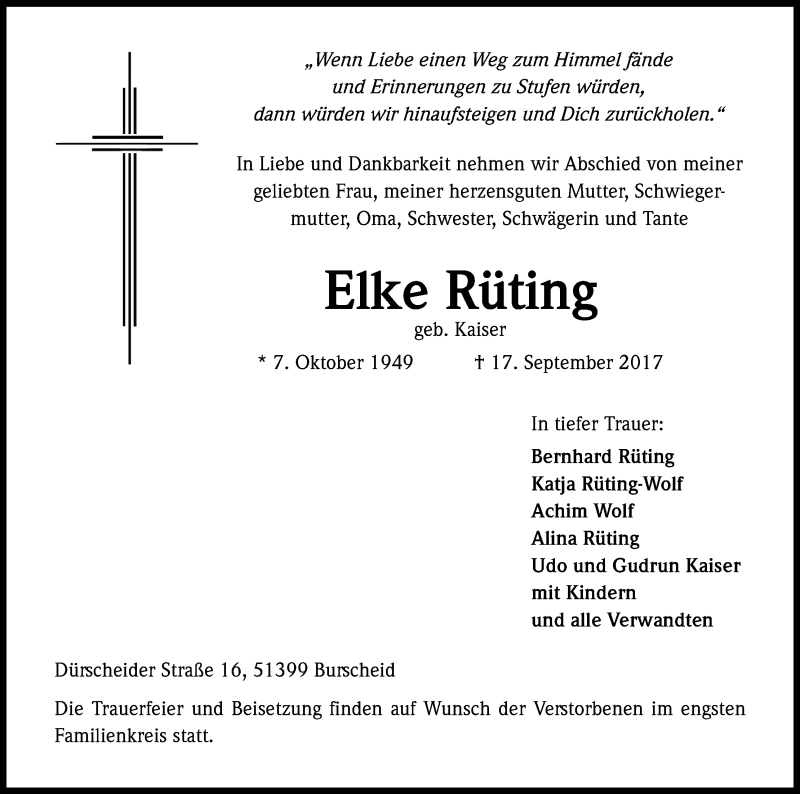 „Wenn Liebe einen Weg zum Himmel fände
und Erinnerungen zu Stufen würden,
dann würden wir hinaufsteigen und Dich zurückholen.“

In Liebe und Dankbarkeit nehmen wir Abschied von meiner geliebten Frau, meiner herzensguten Mutter, Schwiegermutter, Oma, Schwester, Schwägerin und Tante

Elke Rüting
geb. Kaiser

* 7. Oktober 1949 † 17. September 2017

In tiefer Trauer:
Bernhard Rüting
Katja Rüting-Wolf
Achim Wolf
Alina Rüting
Udo und Gudrun Kaiser
mit Kindern
und alle Verwandten

Dürscheider Straße 16, 51399 Burscheid

Die Trauerfeier und Beisetzung finden auf Wunsch der Verstorbenen im engsten Familienkreis statt.